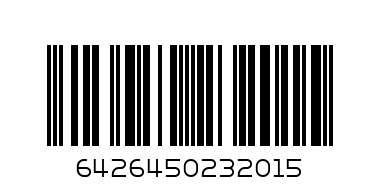 6426450232015